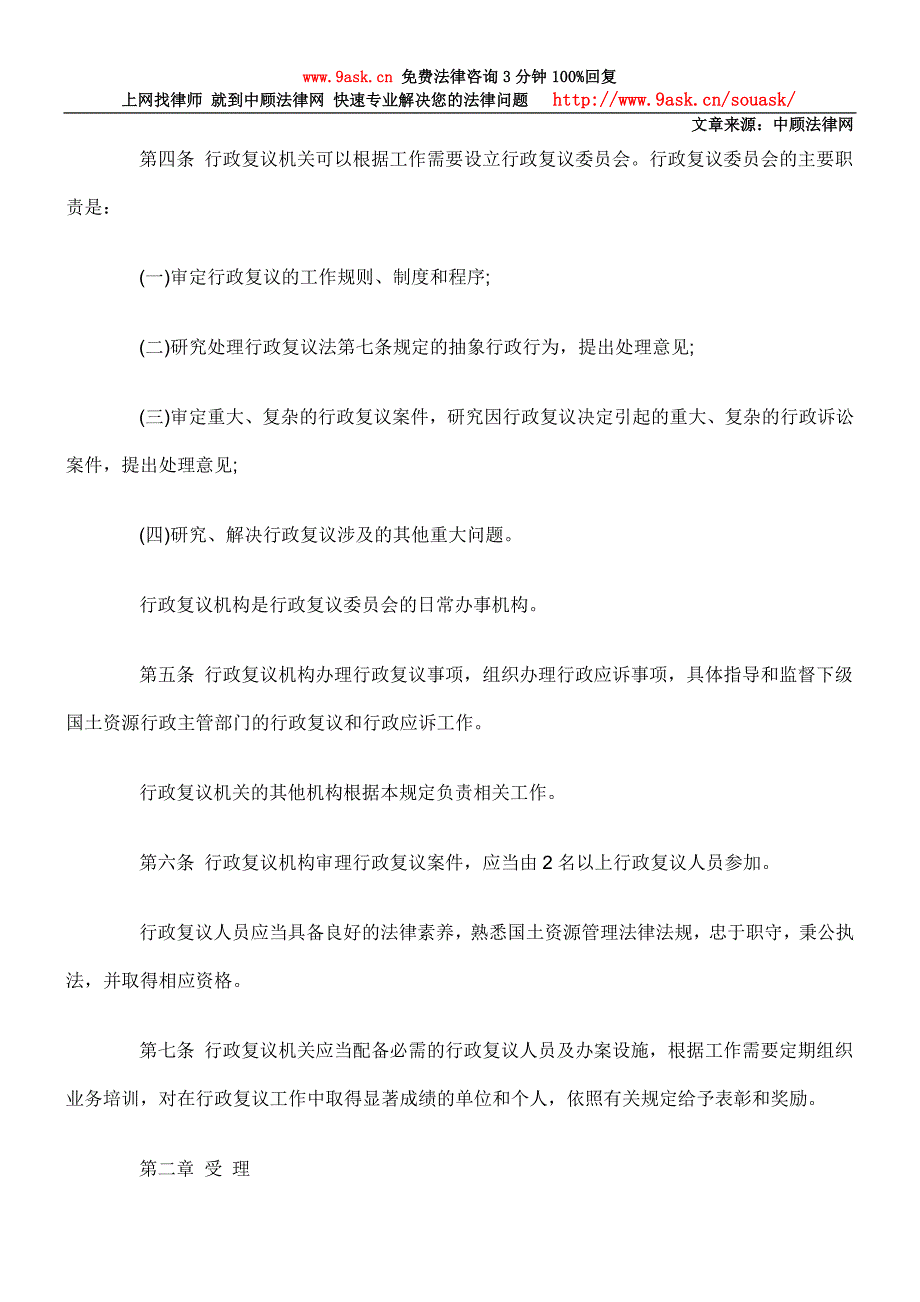 www.9ask.cn 免费法律咨询 3 分钟 100%回复
上网找律师 就到中顾法律网 快速专业解决您的法律问题 http://www.9ask.cn/souask/
文章来源：中顾法律网

第四条 行政复议机关可以根据工作需要设立行政复议委员会。行政复议委员会的主要职责是：

(一)审定行政复议的工作规则、制度和程序;

(二)研究处理行政复议法第七条规定的抽象行政行为，提出处理意见;

(三)审定重大、复杂的行政复议案件，研究因行政复议决定引起的重大、复杂的行政诉讼案件，提出处理意见;

(四)研究、解决行政复议涉及的其他重大问题。

行政复议机构是行政复议委员会的日常办事机构。

第五条 行政复议机构办理行政复议事项，组织办理行政应诉事项，具体指导和监督下级国土资源行政主管部门的行政复议和行政应诉工作。

行政复议机关的其他机构根据本规定负责相关工作。

第六条 行政复议机构审理行政复议案件，应当由 2 名以上行政复议人员参加。

行政复议人员应当具备良好的法律素养，熟悉国土资源管理法律法规，忠于职守，秉公执法，并取得相应资格。

第七条 行政复议机关应当配备必需的行政复议人员及办案设施，根据工作需要定期组织业务培训，对在行政复议工作中取得显著成绩的单位和个人，依照有关规定给予表彰和奖励。

第二章 受 理